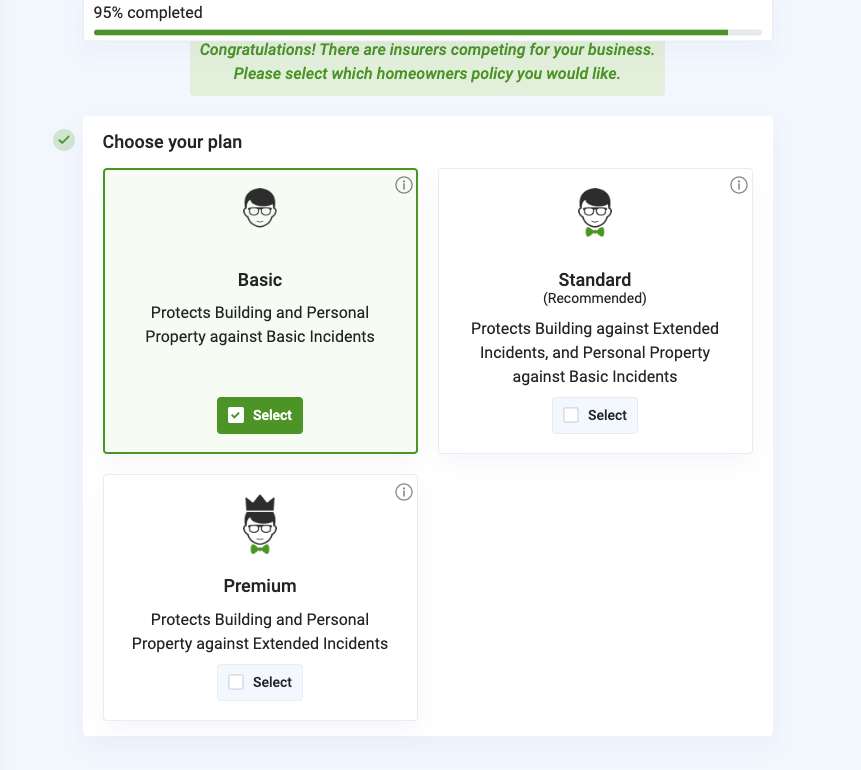 95% completed

Congratulations! There are insurers competing for your business.
Please select which homeowners policy you would like.

Choose your plan

Basic
Protects Building and Personal Property against Basic Incidents
Select

Standard
(Recommended)
Protects Building against Extended Incidents, and Personal Property against Basic Incidents
Select

Premium
Protects Building and Personal Property against Extended Incidents
Select